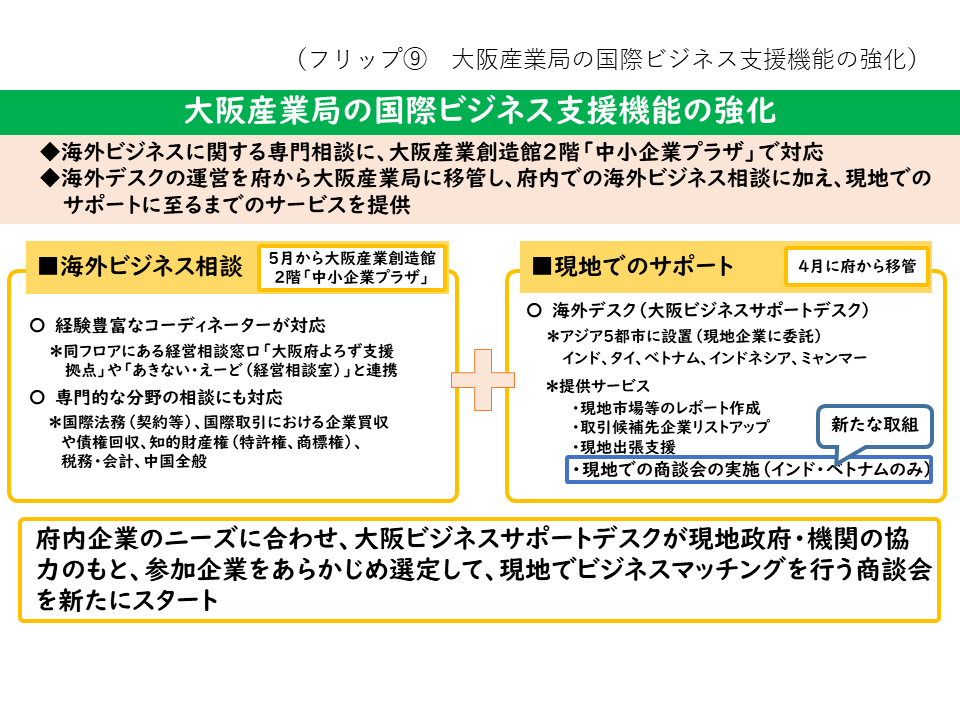 （フリップ⑨　大阪産業局の国際ビジネス支援機能の強化）

大阪産業局の国際ビジネス支援機能の強化

◆海外ビジネスに関する専門相談に、大阪産業創造館2階「中小企業プラザ」で対応
◆海外デスクの運営を府から大阪産業局に移管し、府内での海外ビジネス相談に加え、現地でのサポートに至るまでのサービスを提供

■海外ビジネス相談

5月から大阪産業創造館2階「中小企業プラザ」

○ 経験豊富なコーディネーターが対応
＊同フロアにある経営相談窓口「大阪府よろず支援拠点」や「あきない・えーど（経営相談室）」と連携
○ 専門的な分野の相談にも対応
＊国際法務（契約等）、国際取引における企業買収や債権回収、知的財産権（特許権、商標権）、税務・会計、中国全般

■現地でのサポート

4月に府から移管

○ 海外デスク（大阪ビジネスサポートデスク）
＊アジア5都市に設置（現地企業に委託）
インド、タイ、ベトナム、インドネシア、ミャンマー
＊提供サービス
・現地市場等のレポート作成
・取引候補先企業リストアップ
・現地出張支援
・現地での商談会の実施（インド・ベトナムのみ）

新たな取組

府内企業のニーズに合わせ、大阪ビジネスサポートデスクが現地政府・機関の協力のもと、参加企業をあらかじめ選定して、現地でビジネスマッチングを行う商談会を新たにスタート